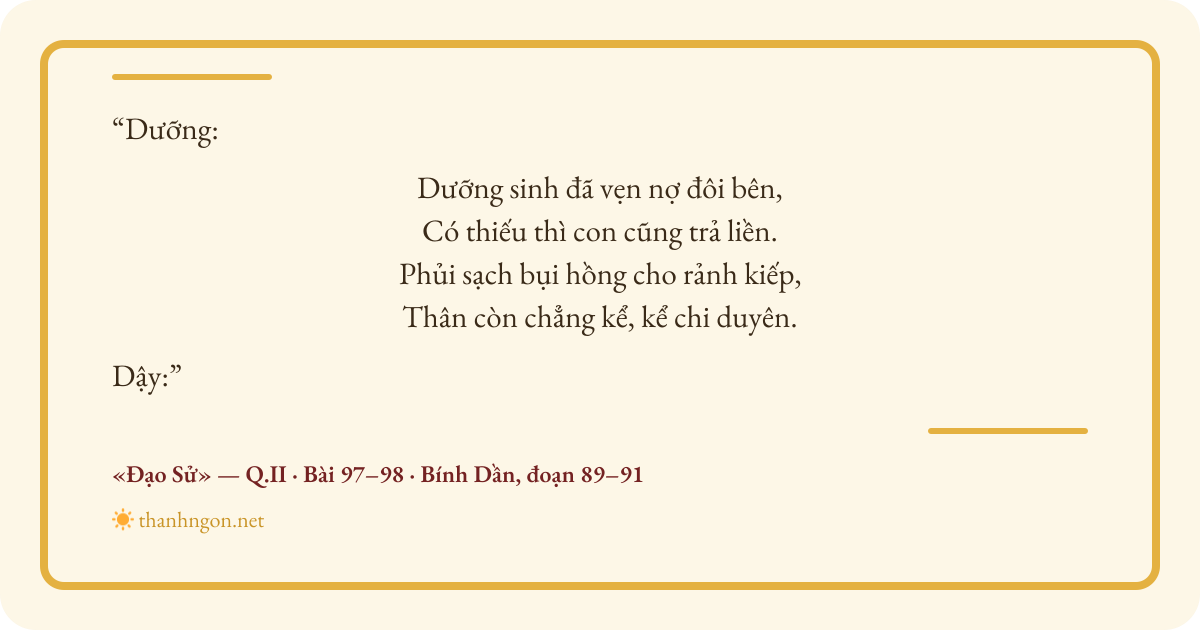 "Dưỡng:

Dưỡng sinh đã vẹn nợ đôi bên,
Có thiếu thì con cũng trả liền.
Phủi sạch bụi hồng cho rảnh kiếp,
Thân còn chẳng kể, kể chi duyên.

Dậy:"

«Đạo Sử» — Q.II · Bài 97–98 · Bính Dần, đoạn 89–91

thanhngon.net